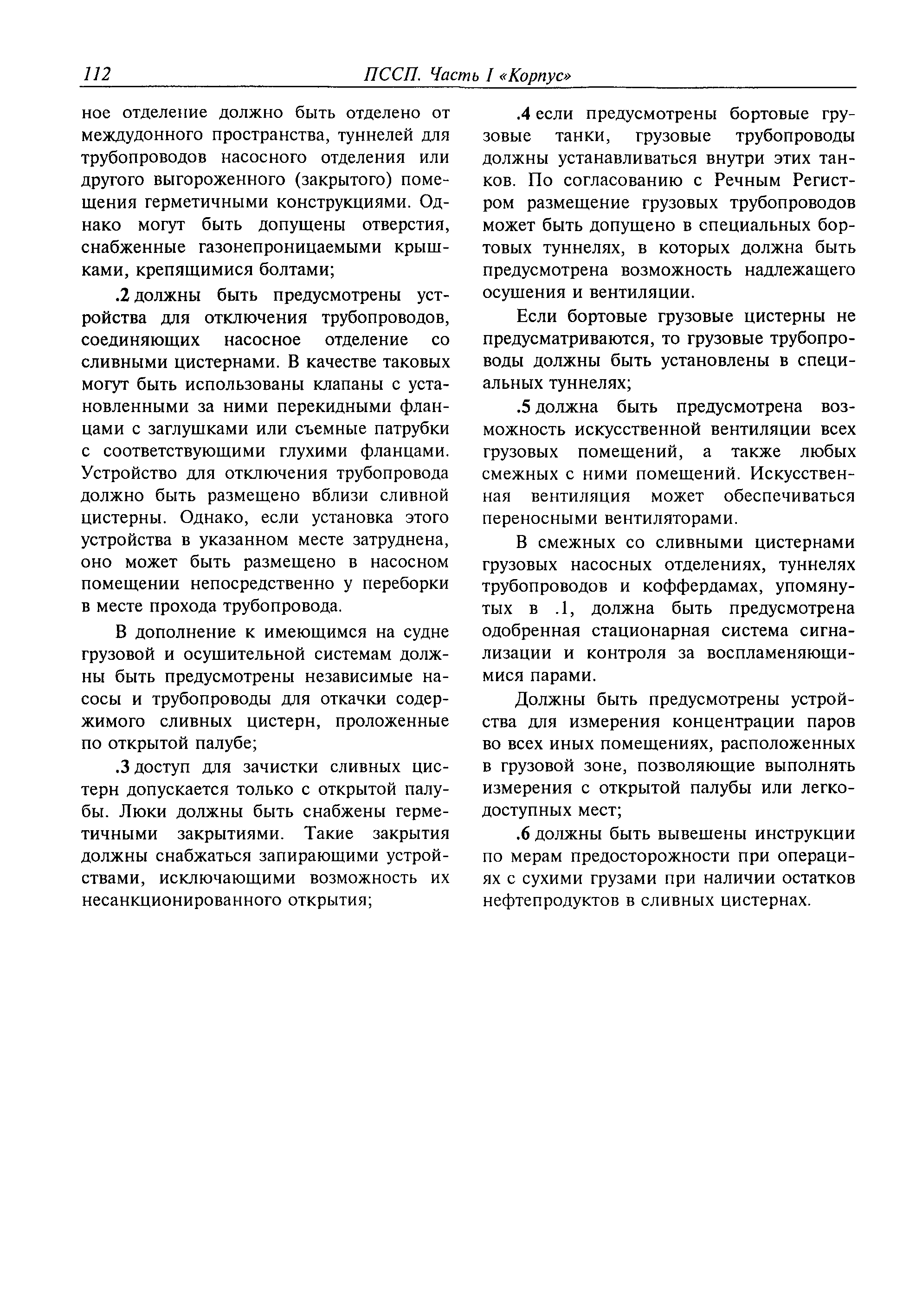 112 ПССП. Часть I «Корпус»

ное отделение должно быть отделено от междудонного пространства, туннелей для трубопроводов насосного отделения или другого выгороженного (закрытого) помещения герметичными конструкциями. Однако могут быть допущены отверстия, снабженные газонепроницаемыми крышками, крепящимися болтами;

.2 должны быть предусмотрены устройства для отключения трубопроводов, соединяющих насосное отделение со сливными цистернами. В качестве таковых могут быть использованы клапаны с установленными за ними перекидными фланцами с заглушками или съемные патрубки с соответствующими глухими фланцами. Устройство для отключения трубопровода должно быть размещено вблизи сливной цистерны. Однако, если установка этого устройства в указанном месте затруднена, оно может быть размещено в насосном помещении непосредственно у переборки в месте прохода трубопровода.

В дополнение к имеющимся на судне грузовой и осушительной системам должны быть предусмотрены независимые насосы и трубопроводы для откачки содержимого сливных цистерн, проложенные по открытой палубе;

.3 доступ для зачистки сливных цистерн допускается только с открытой палубы. Люки должны быть снабжены герметичными закрытиями. Такие закрытия должны снабжаться запирающими устройствами, исключающими возможность их несанкционированного открытия;

.4 если предусмотрены бортовые грузовые танки, грузовые трубопроводы должны устанавливаться внутри этих танков. По согласованию с Речным Регистром размещение грузовых трубопроводов может быть допущено в специальных бортовых туннелях, в которых должна быть предусмотрена возможность надлежащего осушения и вентиляции.

Если бортовые грузовые цистерны не предусматриваются, то грузовые трубопроводы должны быть установлены в специальных туннелях;

.5 должна быть предусмотрена возможность искусственной вентиляции всех грузовых помещений, а также любых смежных с ними помещений. Искусственная вентиляция может обеспечиваться переносными вентиляторами.

В смежных со сливными цистернами грузовых насосных отделениях, туннелях трубопроводов и коффердамах, упомянутых в .1, должна быть предусмотрена одобренная стационарная система сигнализации и контроля за воспламеняющимися парами.

Должны быть предусмотрены устройства для измерения концентрации паров во всех иных помещениях, расположенных в грузовой зоне, позволяющие выполнять измерения с открытой палубы или легкодоступных мест;

.6 должны быть вывешены инструкции по мерам предосторожности при операциях с сухими грузами при наличии остатков нефтепродуктов в сливных цистернах.